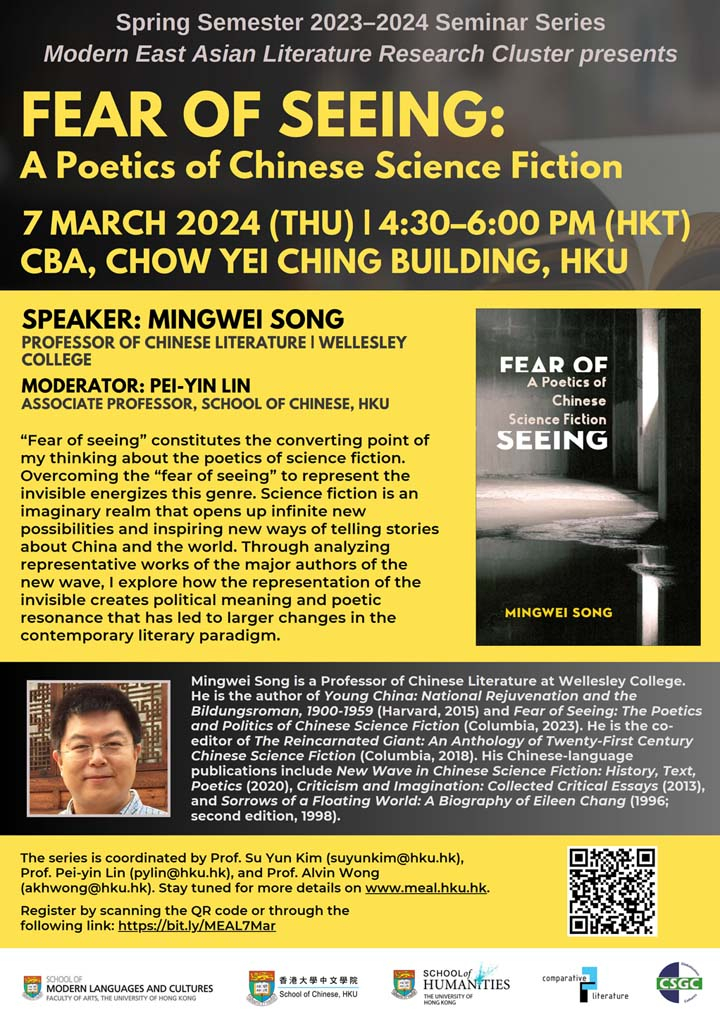 Spring Semester 2023–2024 Seminar Series
Modern East Asian Literature Research Cluster presents

FEAR OF SEEING:
A Poetics of Chinese Science Fiction

7 MARCH 2024 (THU) | 4:30–6:00 PM (HKT)
CBA, CHOW YEI CHING BUILDING, HKU

SPEAKER: MINGWEI SONG
PROFESSOR OF CHINESE LITERATURE | WELLESLEY COLLEGE

MODERATOR: PEI-YIN LIN
ASSOCIATE PROFESSOR, SCHOOL OF CHINESE, HKU

"Fear of seeing" constitutes the converting point of my thinking about the poetics of science fiction. Overcoming the "fear of seeing" to represent the invisible energizes this genre. Science fiction is an imaginary realm that opens up infinite new possibilities and inspiring new ways of telling stories about China and the world. Through analyzing representative works of the major authors of the new wave, I explore how the representation of the invisible creates political meaning and poetic resonance that has led to larger changes in the contemporary literary paradigm.

FEAR OF
A Poetics of Chinese Science Fiction
SEEING
MINGWEI SONG

Mingwei Song is a Professor of Chinese Literature at Wellesley College. He is the author of Young China: National Rejuvenation and the Bildungsroman, 1900-1959 (Harvard, 2015) and Fear of Seeing: The Poetics and Politics of Chinese Science Fiction (Columbia, 2023). He is the co-editor of The Reincarnated Giant: An Anthology of Twenty-First Century Chinese Science Fiction (Columbia, 2018). His Chinese-language publications include New Wave in Chinese Science Fiction: History, Text, Poetics (2020), Criticism and Imagination: Collected Critical Essays (2013), and Sorrows of a Floating World: A Biography of Eileen Chang (1996; second edition, 1998).

The series is coordinated by Prof. Su Yun Kim (suyunkim@hku.hk), Prof. Pei-yin Lin (pylin@hku.hk), and Prof. Alvin Wong (akhwong@hku.hk). Stay tuned for more details on www.meal.hku.hk.

Register by scanning the QR code or through the following link: https://bit.ly/MEAL7Mar

SCHOOL OF MODERN LANGUAGES AND CULTURES FACULTY OF ARTS, THE UNIVERSITY OF HONG KONG
香港大學中文學院 School of Chinese, HKU
SCHOOL of HUMANITIES THE UNIVERSITY OF HONG KONG
comparative literature
CSGC